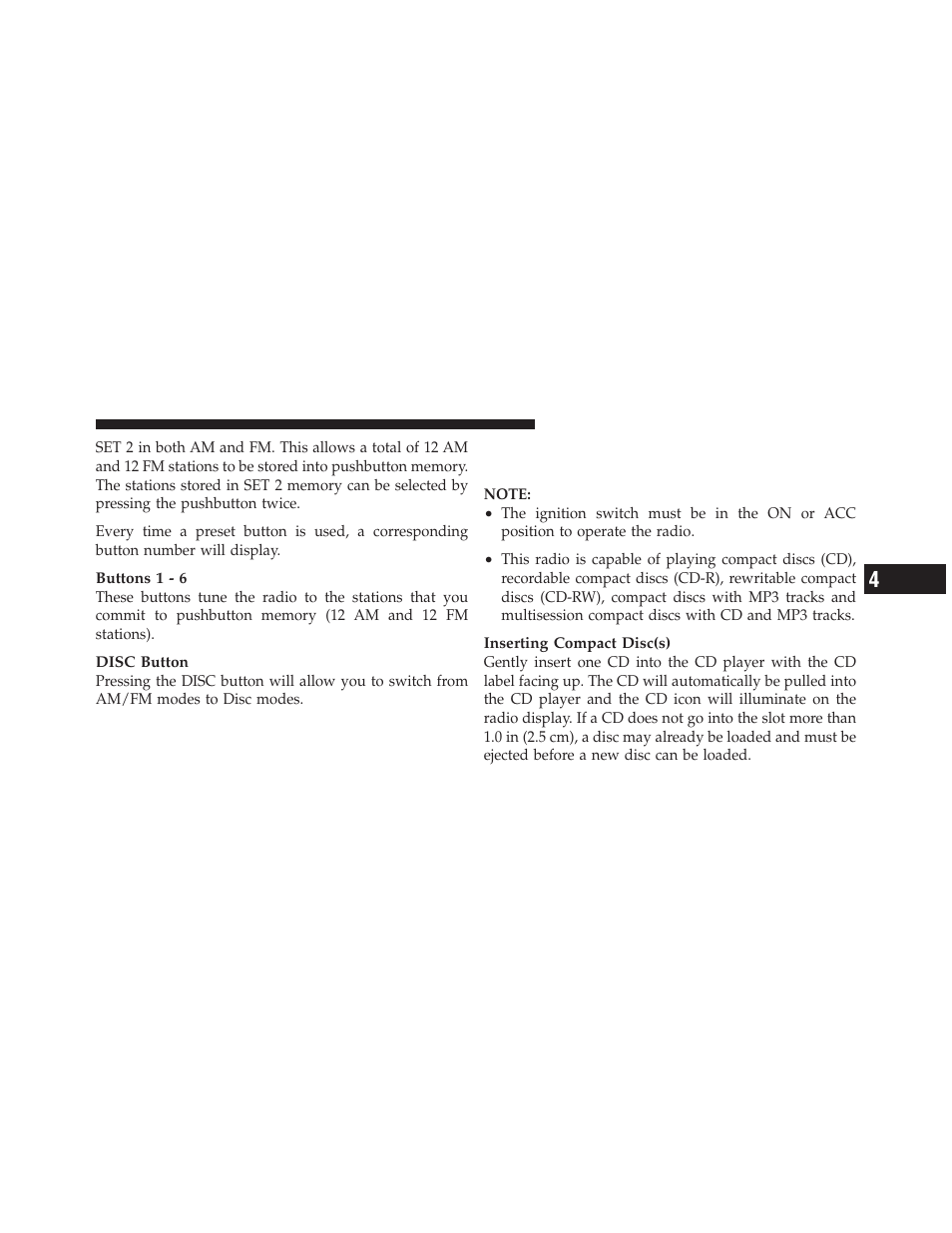 SET 2 in both AM and FM. This allows a total of 12 AM and 12 FM stations to be stored into pushbutton memory. The stations stored in SET 2 memory can be selected by pressing the pushbutton twice.

Every time a preset button is used, a corresponding button number will display.

Buttons 1 - 6
These buttons tune the radio to the stations that you commit to pushbutton memory (12 AM and 12 FM stations).

DISC Button
Pressing the DISC button will allow you to switch from AM/FM modes to Disc modes.

NOTE:
• The ignition switch must be in the ON or ACC position to operate the radio.

• This radio is capable of playing compact discs (CD), recordable compact discs (CD-R), rewritable compact discs (CD-RW), compact discs with MP3 tracks and multisession compact discs with CD and MP3 tracks.

Inserting Compact Disc(s)
Gently insert one CD into the CD player with the CD label facing up. The CD will automatically be pulled into the CD player and the CD icon will illuminate on the radio display. If a CD does not go into the slot more than 1.0 in (2.5 cm), a disc may already be loaded and must be ejected before a new disc can be loaded.

4